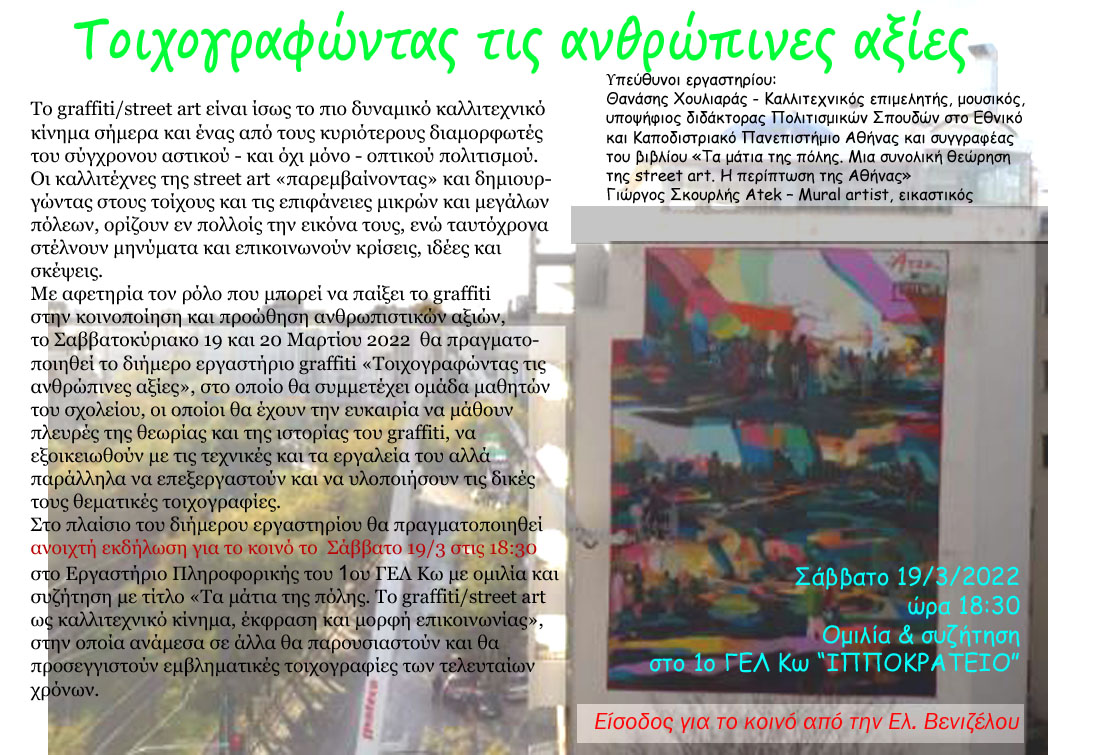 Τοιχογραφώντας τις ανθρώπινες αξίες

Το graffiti/street art είναι ίσως το πιο δυναμικό καλλιτεχνικό κίνημα σήμερα και ένας από τους κυριότερους διαμορφωτές του σύγχρονου αστικού - και όχι μόνο - οπτικού πολιτισμού. Οι καλλιτέχνες της street art «παρεμβαίνοντας» και δημιουργώντας στους τοίχους και τις επιφάνειες μικρών και μεγάλων πόλεων, ορίζουν εν πολλοίς την εικόνα τους, ενώ ταυτόχρονα στέλνουν μηνύματα και επικοινωνούν κρίσεις, ιδέες και σκέψεις.
Με αφετηρία τον ρόλο που μπορεί να παίξει το graffiti στην κοινοποίηση και προώθηση ανθρωπιστικών αξιών, το Σαββατοκύριακο 19 και 20 Μαρτίου 2022 θα πραγματοποιηθεί το διήμερο εργαστήριο graffiti «Τοιχογραφώντας τις ανθρώπινες αξίες», στο οποίο θα συμμετέχει ομάδα μαθητών του σχολείου, οι οποίοι θα έχουν την ευκαιρία να μάθουν πλευρές της θεωρίας και της ιστορίας του graffiti, να εξοικειωθούν με τις τεχνικές και τα εργαλεία του αλλά παράλληλα να επεξεργαστούν και να υλοποιήσουν τις δικές τους θεματικές τοιχογραφίες.
Στο πλαίσιο του διήμερου εργαστηρίου θα πραγματοποιηθεί ανοιχτή εκδήλωση για το κοινό το Σάββατο 19/3 στις 18:30 στο Εργαστήριο Πληροφορικής του 1ου ΓΕΛ Κω με ομιλία και συζήτηση με τίτλο «Τα μάτια της πόλης. Το graffiti/street art ως καλλιτεχνικό κίνημα, έκφραση και μορφή επικοινωνίας», στην οποία ανάμεσα σε άλλα θα παρουσιαστούν και θα προσεγγιστούν εμβληματικές τοιχογραφίες των τελευταίων χρόνων.

Υπεύθυνοι εργαστηρίου:
Θανάσης Χουλιαράς - Καλλιτεχνικός επιμελητής, μουσικός, υποψήφιος διδάκτορας Πολιτισμικών Σπουδών στο Εθνικό και Καποδιστριακό Πανεπιστήμιο Αθήνας και συγγραφέας του βιβλίου «Τα μάτια της πόλης. Μια συνολική θεώρηση της street art. Η περίπτωση της Αθήνας»
Γιώργος Σκουρλής Atek – Mural artist, εικαστικός

Σάββατο 19/3/2022
ώρα 18:30
Ομιλία & συζήτηση
στο 1ο ΓΕΛ Κω “ΙΠΠΟΚΡΑΤΕΙΟ”

Είσοδος για το κοινό από την Ελ. Βενιζέλου